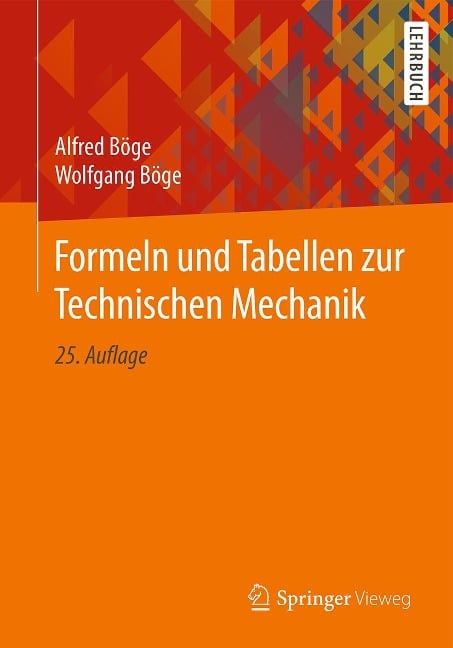 LEHRBUCH

Alfred Böge
Wolfgang Böge

Formeln und Tabellen zur Technischen Mechanik

25. Auflage

Springer Vieweg